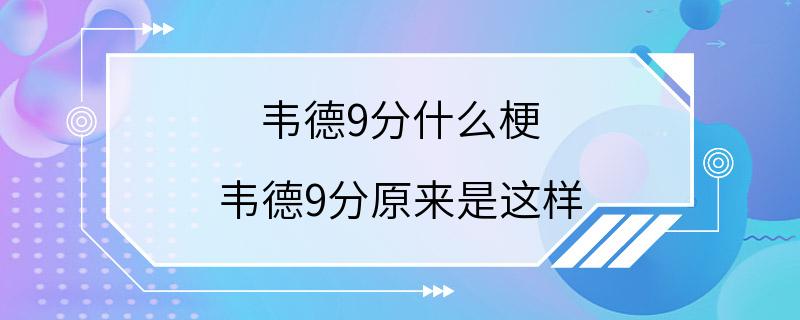 韦德9分什么梗

韦德9分原来是这样